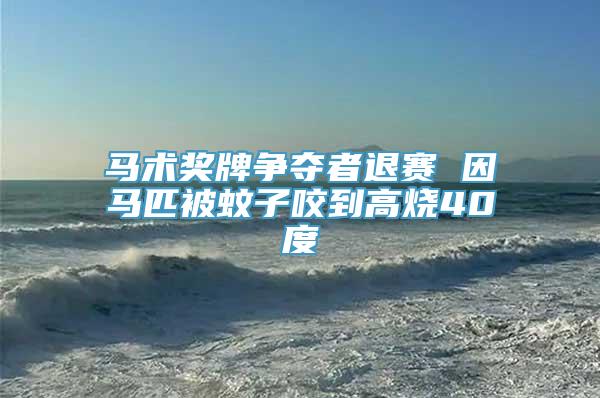 马术奖牌争夺者退赛 因马匹被蚊子咬到高烧40度